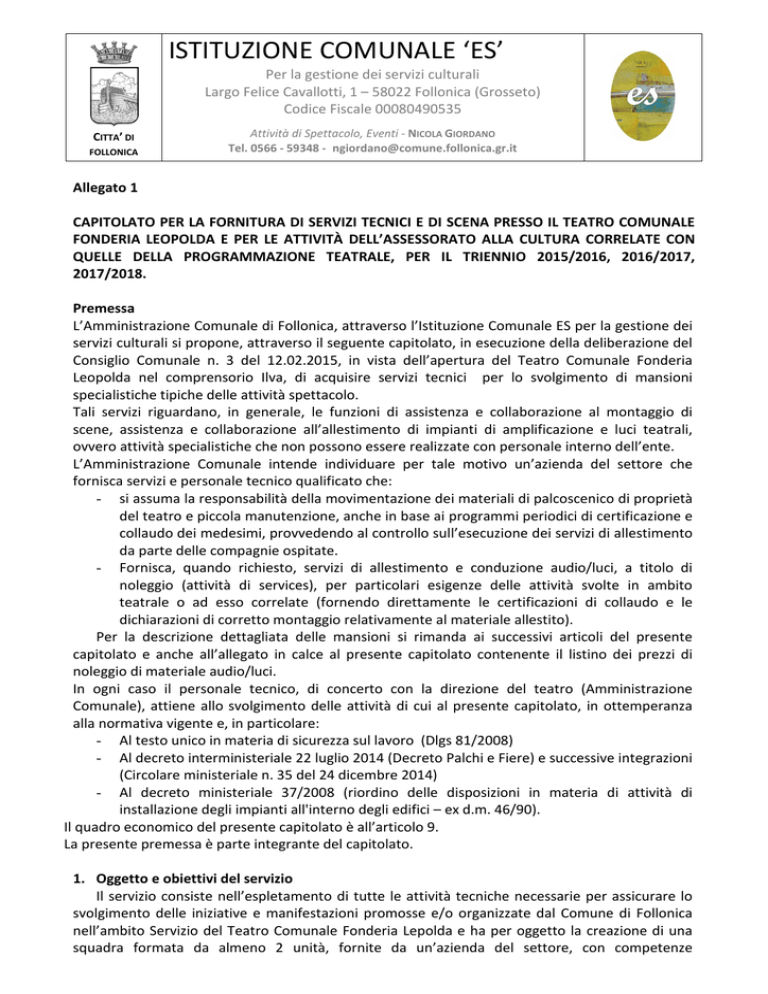 CITTA' DI FOLLONICA

ISTITUZIONE COMUNALE 'ES'

Per la gestione dei servizi culturali
Largo Felice Cavallotti, 1 – 58022 Follonica (Grosseto)
Codice Fiscale 00080490535

Attività di Spettacolo, Eventi - NICOLA GIORDANO
Tel. 0566 - 59348 - ngiordano@comune.follonica.gr.it

es

Allegato 1

CAPITOLATO PER LA FORNITURA DI SERVIZI TECNICI E DI SCENA PRESSO IL TEATRO COMUNALE FONDERIA LEOPOLDA E PER LE ATTIVITÀ DELL'ASSESSORATO ALLA CULTURA CORRELATE CON QUELLE DELLA PROGRAMMAZIONE TEATRALE, PER IL TRIENNIO 2015/2016, 2016/2017, 2017/2018.

Premessa
L'Amministrazione Comunale di Follonica, attraverso l'Istituzione Comunale ES per la gestione dei servizi culturali si propone, attraverso il seguente capitolato, in esecuzione della deliberazione del Consiglio Comunale n. 3 del 12.02.2015, in vista dell'apertura del Teatro Comunale Fonderia Leopolda nel comprensorio Ilva, di acquisire servizi tecnici per lo svolgimento di mansioni specialistiche tipiche delle attività spettacolo.
Tali servizi riguardano, in generale, le funzioni di assistenza e collaborazione al montaggio di scene, assistenza e collaborazione all'allestimento di impianti di amplificazione e luci teatrali, ovvero attività specialistiche che non possono essere realizzate con personale interno dell'ente.
L'Amministrazione Comunale intende individuare per tale motivo un'azienda del settore che fornisca servizi e personale tecnico qualificato che:
- si assuma la responsabilità della movimentazione dei materiali di palcoscenico di proprietà del teatro e piccola manutenzione, anche in base ai programmi periodici di certificazione e collaudo dei medesimi, provvedendo al controllo sull'esecuzione dei servizi di allestimento da parte delle compagnie ospitate.
- Fornisca, quando richiesto, servizi di allestimento e conduzione audio/luci, a titolo di noleggio (attività di services), per particolari esigenze delle attività svolte in ambito teatrale o ad esso correlate (fornendo direttamente le certificazioni di collaudo e le dichiarazioni di corretto montaggio relativamente al materiale allestito).
Per la descrizione dettagliata delle mansioni si rimanda ai successivi articoli del presente capitolato e anche all'allegato in calce al presente capitolato contenente il listino dei prezzi di noleggio di materiale audio/luci.
In ogni caso il personale tecnico, di concerto con la direzione del teatro (Amministrazione Comunale), attiene allo svolgimento delle attività di cui al presente capitolato, in ottemperanza alla normativa vigente e, in particolare:
- Al testo unico in materia di sicurezza sul lavoro (Dlgs 81/2008)
- Al decreto interministeriale 22 luglio 2014 (Decreto Palchi e Fiere) e successive integrazioni (Circolare ministeriale n. 35 del 24 dicembre 2014)
- Al decreto ministeriale 37/2008 (riordino delle disposizioni in materia di attività di installazione degli impianti all'interno degli edifici – ex d.m. 46/90).
Il quadro economico del presente capitolato è all'articolo 9.
La presente premessa è parte integrante del capitolato.

1. Oggetto e obiettivi del servizio
Il servizio consiste nell'espletamento di tutte le attività tecniche necessarie per assicurare lo svolgimento delle iniziative e manifestazioni promosse e/o organizzate dal Comune di Follonica nell'ambito Servizio del Teatro Comunale Fonderia Lepolda e ha per oggetto la creazione di una squadra formata da almeno 2 unità, fornite da un'azienda del settore, con competenze